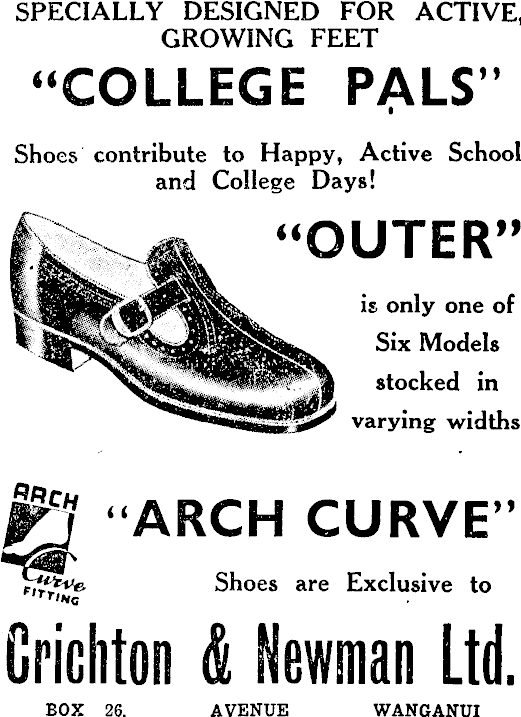 SPECIALLY DESIGNED FOR ACTIVE, GROWING FEET

"COLLEGE PALS"

Shoes contribute to Happy, Active School and College Days!

"OUTER"

is only one of Six Models stocked in varying widths

ARCH Curve FITTING

"ARCH CURVE"

Shoes are Exclusive to

Crichton & Newman Ltd.

BOX 26. AVENUE WANGANUI